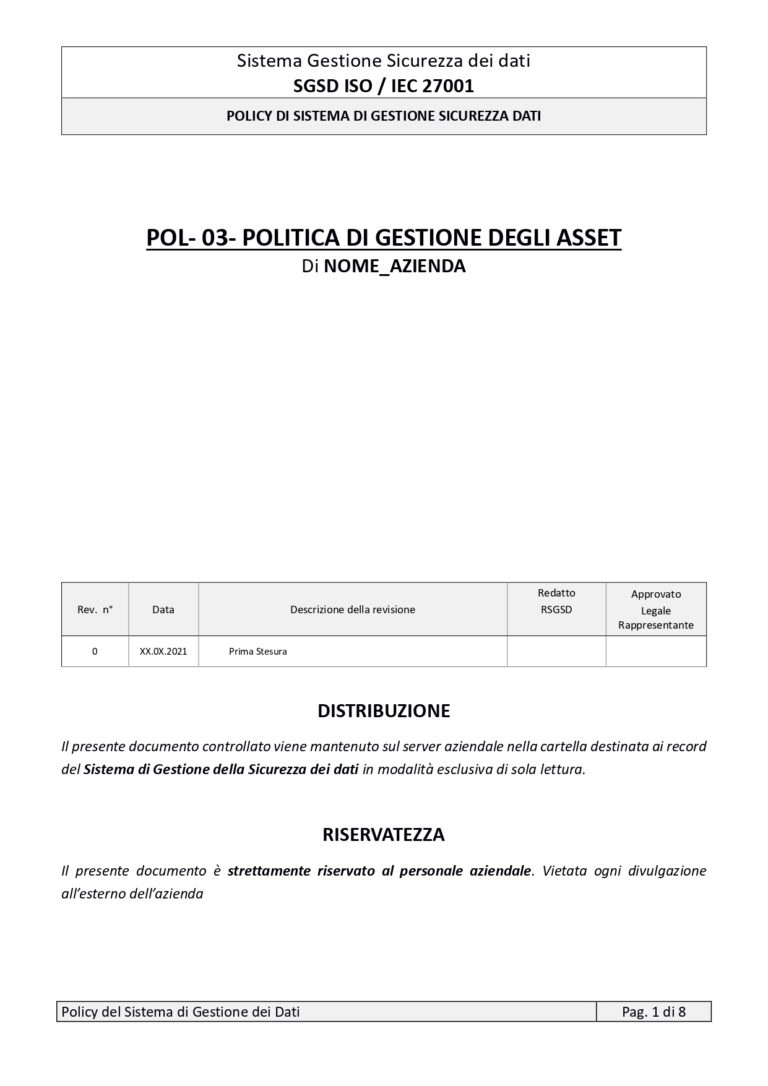 Sistema Gestione Sicurezza dei dati
SGSD ISO / IEC 27001

POLICY DI SISTEMA DI GESTIONE SICUREZZA DATI

POL- 03- POLITICA DI GESTIONE DEGLI ASSET
Di NOME_AZIENDA

| Rev. n° | Data | Descrizione della revisione | Redatto RSGSD | Approvato Legale Rappresentante |
|---|---|---|---|---|
| 0 | XX.0X.2021 | Prima Stesura | | |

DISTRIBUZIONE

Il presente documento controllato viene mantenuto sul server aziendale nella cartella destinata ai record del Sistema di Gestione della Sicurezza dei dati in modalità esclusiva di sola lettura.

RISERVATEZZA

Il presente documento è strettamente riservato al personale aziendale. Vietata ogni divulgazione all'esterno dell'azienda

Policy del Sistema di Gestione dei Dati
Pag. 1 di 8